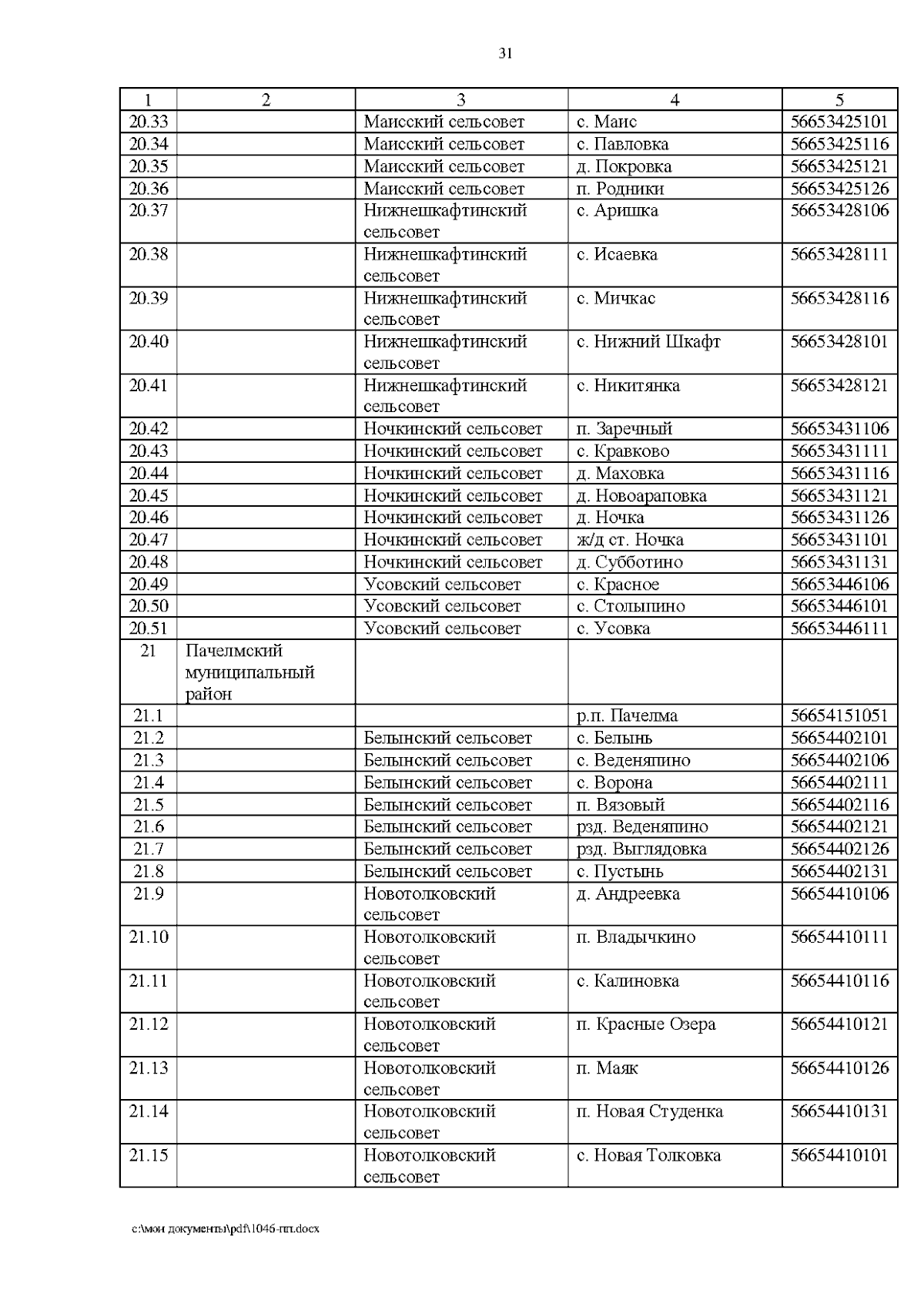 31

| 1 | 2 | 3 | 4 | 5 |
|---|---|---|---|---|
| 20.33 | | Маисский сельсовет | с. Маис | 56653425101 |
| 20.34 | | Маисский сельсовет | с. Павловка | 56653425116 |
| 20.35 | | Маисский сельсовет | д. Покровка | 56653425121 |
| 20.36 | | Маисский сельсовет | п. Родники | 56653425126 |
| 20.37 | | Нижнешкафтинский сельсовет | с. Аришка | 56653428106 |
| 20.38 | | Нижнешкафтинский сельсовет | с. Исаевка | 56653428111 |
| 20.39 | | Нижнешкафтинский сельсовет | с. Мичкас | 56653428116 |
| 20.40 | | Нижнешкафтинский сельсовет | с. Нижний Шкафт | 56653428101 |
| 20.41 | | Нижнешкафтинский сельсовет | с. Никитянка | 56653428121 |
| 20.42 | | Ночкинский сельсовет | п. Заречный | 56653431106 |
| 20.43 | | Ночкинский сельсовет | с. Кравково | 56653431111 |
| 20.44 | | Ночкинский сельсовет | д. Маховка | 56653431116 |
| 20.45 | | Ночкинский сельсовет | д. Новоараповка | 56653431121 |
| 20.46 | | Ночкинский сельсовет | д. Ночка | 56653431126 |
| 20.47 | | Ночкинский сельсовет | ж/д ст. Ночка | 56653431101 |
| 20.48 | | Ночкинский сельсовет | д. Субботино | 56653431131 |
| 20.49 | | Усовский сельсовет | с. Красное | 56653446106 |
| 20.50 | | Усовский сельсовет | с. Столыпино | 56653446101 |
| 20.51 | | Усовский сельсовет | с. Усовка | 56653446111 |
| 21 | Пачелмский муниципальный район | | | |
| 21.1 | | | р.п. Пачелма | 56654151051 |
| 21.2 | | Белынский сельсовет | с. Белынь | 56654402101 |
| 21.3 | | Белынский сельсовет | с. Веденяпино | 56654402106 |
| 21.4 | | Белынский сельсовет | с. Ворона | 56654402111 |
| 21.5 | | Белынский сельсовет | п. Вязовый | 56654402116 |
| 21.6 | | Белынский сельсовет | рзд. Веденяпино | 56654402121 |
| 21.7 | | Белынский сельсовет | рзд. Выглядовка | 56654402126 |
| 21.8 | | Белынский сельсовет | с. Пустынь | 56654402131 |
| 21.9 | | Новотолковский сельсовет | д. Андреевка | 56654410106 |
| 21.10 | | Новотолковский сельсовет | п. Владычкино | 56654410111 |
| 21.11 | | Новотолковский сельсовет | с. Калиновка | 56654410116 |
| 21.12 | | Новотолковский сельсовет | п. Красные Озера | 56654410121 |
| 21.13 | | Новотолковский сельсовет | п. Маяк | 56654410126 |
| 21.14 | | Новотолковский сельсовет | п. Новая Студенка | 56654410131 |
| 21.15 | | Новотолковский сельсовет | с. Новая Толковка | 56654410101 |

c:\мои документы\pdf\1046-пп.docx